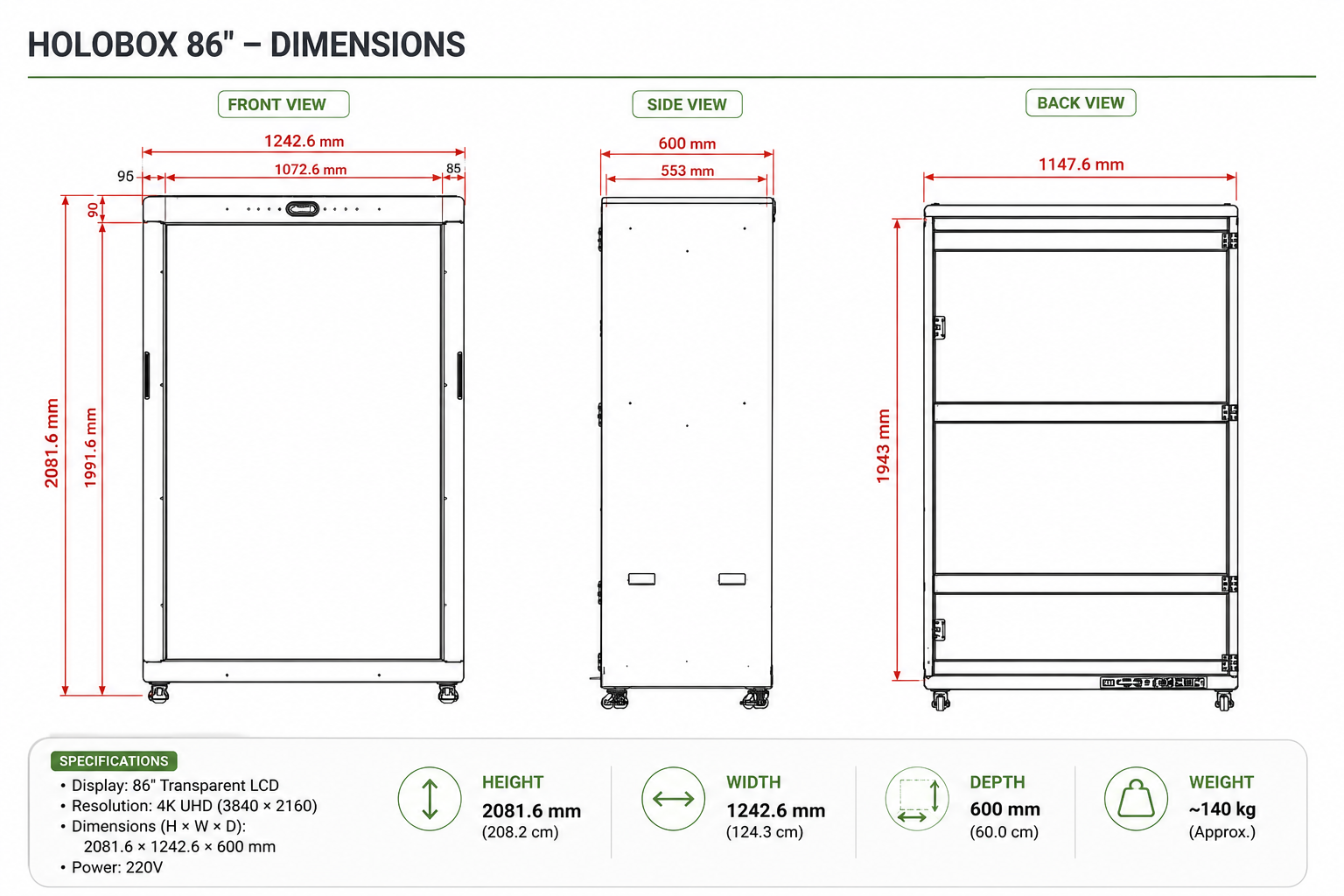 HOLOBOX 86" – DIMENSIONS

FRONT VIEW

1242.6 mm

95

1072.6 mm

85

90

2081.6 mm

1991.6 mm

SIDE VIEW

600 mm

553 mm

BACK VIEW

1147.6 mm

1943 mm

SPECIFICATIONS

• Display: 86" Transparent LCD
• Resolution: 4K UHD (3840 × 2160)
• Dimensions (H × W × D): 2081.6 × 1242.6 × 600 mm
• Power: 220V

HEIGHT
2081.6 mm
(208.2 cm)

WIDTH
1242.6 mm
(124.3 cm)

DEPTH
600 mm
(60.0 cm)

WEIGHT
~140 kg
(Approx.)